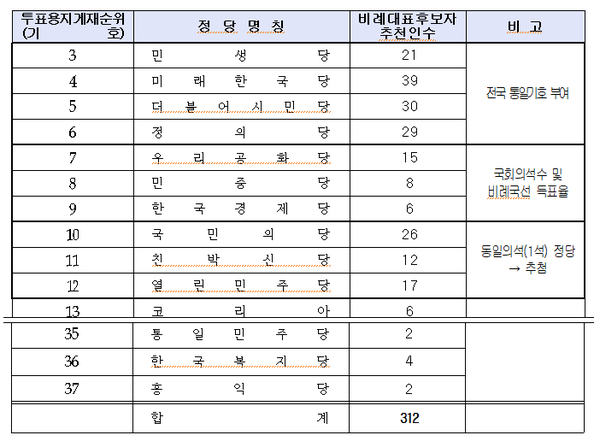 | 투표용지게재순위 (기 호) | 정 당 명 칭 | 비례대표후보자 추천인수 | 비 고 |
|---|---|---|---|
| 3 | 민 생 당 | 21 | 전국 통일기호 부여 |
| 4 | 미 래 한 국 당 | 39 | |
| 5 | 더 불 어 시 민 당 | 30 | |
| 6 | 정 의 당 | 29 | |
| 7 | 우 리 공 화 당 | 15 | 국회의석수 및 비례국선 득표율 |
| 8 | 민 중 당 | 8 | |
| 9 | 한 국 경 제 당 | 6 | |
| 10 | 국 민 의 당 | 26 | 동일의석(1석) 정당 → 추첨 |
| 11 | 친 박 신 당 | 12 | |
| 12 | 열 린 민 주 당 | 17 | |
| 13 | 코 리 아 | 6 | |
| 35 | 통 일 민 주 당 | 2 | |
| 36 | 한 국 복 지 당 | 4 | |
| 37 | 홍 익 당 | 2 | |
| | 합 계 | 312 | |